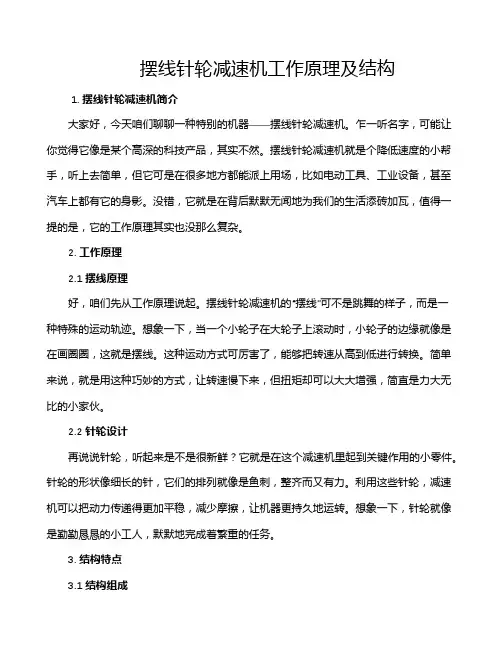 摆线针轮减速机工作原理及结构

1. 摆线针轮减速机简介

大家好，今天咱们聊聊一种特别的机器——摆线针轮减速机。乍一听名字，可能让你觉得它像是某个高深的科技产品，其实不然。摆线针轮减速机就是个降低速度的小帮手，听上去简单，但它可是在很多地方都能派上用场，比如电动工具、工业设备，甚至汽车上都有它的身影。没错，它就是在背后默默无闻地为我们的生活添砖加瓦，值得一提的是，它的工作原理其实也没那么复杂。

2. 工作原理

2.1 摆线原理

好，咱们先从工作原理说起。摆线针轮减速机的"摆线"可不是跳舞的样子，而是一种特殊的运动轨迹。想象一下，当一个小轮子在大轮子上滚动时，小轮子的边缘就像是在画圈圈，这就是摆线。这种运动方式可厉害了，能够把转速从高到低进行转换。简单来说，就是用这种巧妙的方式，让转速慢下来，但扭矩却可以大大增强，简直是力大无比的小家伙。

2.2 针轮设计

再说说针轮，听起来是不是很新鲜？它就是在这个减速机里起到关键作用的小零件。针轮的形状像细长的针，它们的排列就像是鱼刺，整齐而又有力。利用这些针轮，减速机可以把动力传递得更加平稳，减少摩擦，让机器更持久地运转。想象一下，针轮就像是勤勤恳恳的小工人，默默地完成着繁重的任务。

3. 结构特点

3.1 结构组成